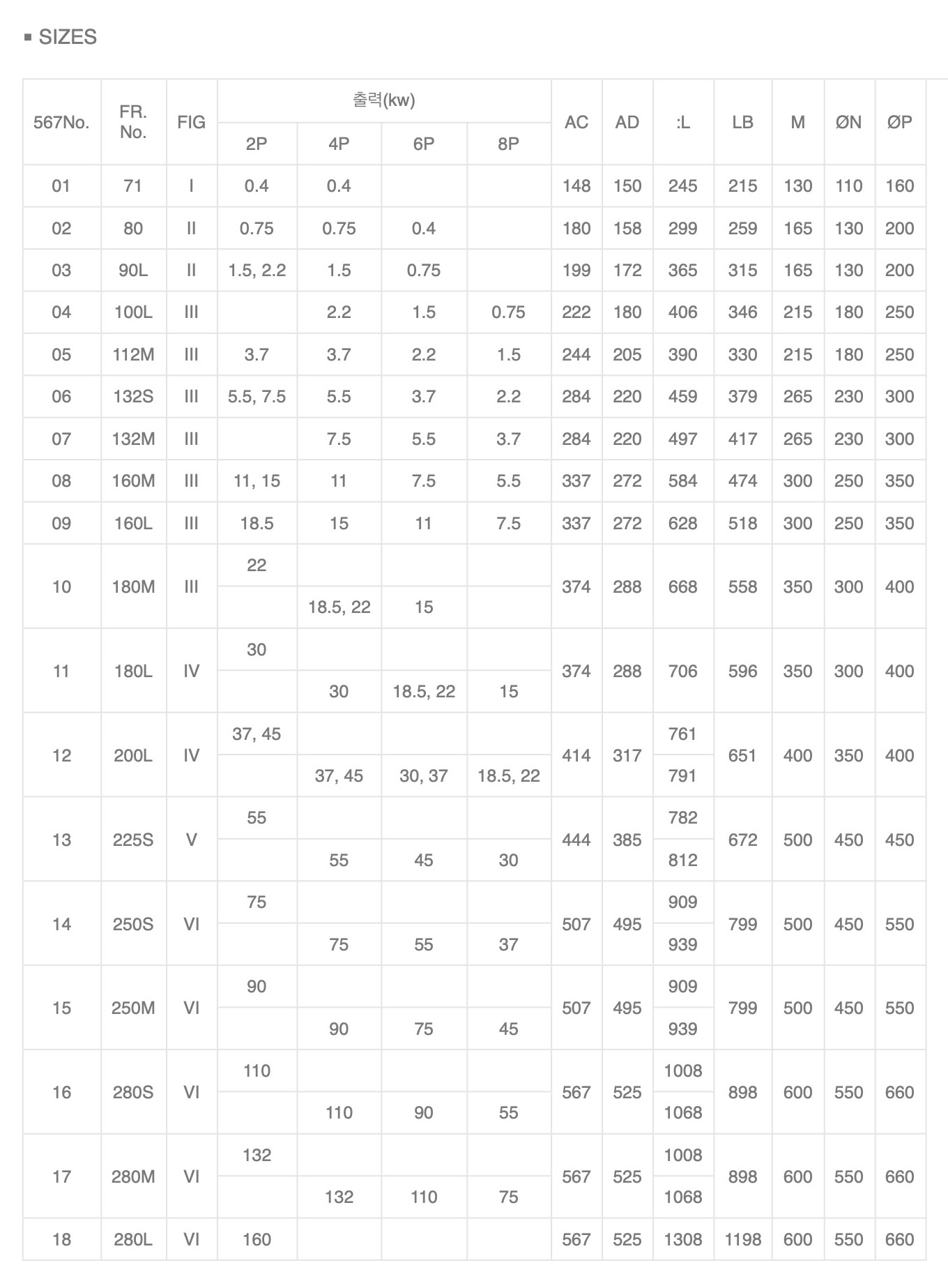 ▪ SIZES

| 567No. | FR. No. | FIG | 출력(kw) | | | | AC | AD | :L | LB | M | ØN | ØP |
|---|---|---|---|---|---|---|---|---|---|---|---|---|---|
| | | | 2P | 4P | 6P | 8P | | | | | | | |
| 01 | 71 | I | 0.4 | 0.4 | | | 148 | 150 | 245 | 215 | 130 | 110 | 160 |
| 02 | 80 | II | 0.75 | 0.75 | 0.4 | | 180 | 158 | 299 | 259 | 165 | 130 | 200 |
| 03 | 90L | II | 1.5, 2.2 | 1.5 | 0.75 | | 199 | 172 | 365 | 315 | 165 | 130 | 200 |
| 04 | 100L | III | | 2.2 | 1.5 | 0.75 | 222 | 180 | 406 | 346 | 215 | 180 | 250 |
| 05 | 112M | III | 3.7 | 3.7 | 2.2 | 1.5 | 244 | 205 | 390 | 330 | 215 | 180 | 250 |
| 06 | 132S | III | 5.5, 7.5 | 5.5 | 3.7 | 2.2 | 284 | 220 | 459 | 379 | 265 | 230 | 300 |
| 07 | 132M | III | | 7.5 | 5.5 | 3.7 | 284 | 220 | 497 | 417 | 265 | 230 | 300 |
| 08 | 160M | III | 11, 15 | 11 | 7.5 | 5.5 | 337 | 272 | 584 | 474 | 300 | 250 | 350 |
| 09 | 160L | III | 18.5 | 15 | 11 | 7.5 | 337 | 272 | 628 | 518 | 300 | 250 | 350 |
| 10 | 180M | III | 22 | | | | 374 | 288 | 668 | 558 | 350 | 300 | 400 |
| | | | | 18.5, 22 | 15 | | | | | | | | |
| 11 | 180L | IV | 30 | | | | 374 | 288 | 706 | 596 | 350 | 300 | 400 |
| | | | | 30 | 18.5, 22 | 15 | | | | | | | |
| 12 | 200L | IV | 37, 45 | | | | 414 | 317 | 761 | 651 | 400 | 350 | 400 |
| | | | | 37, 45 | 30, 37 | 18.5, 22 | | | 791 | | | | |
| 13 | 225S | V | 55 | | | | 444 | 385 | 782 | 672 | 500 | 450 | 450 |
| | | | | 55 | 45 | 30 | | | 812 | | | | |
| 14 | 250S | VI | 75 | | | | 507 | 495 | 909 | 799 | 500 | 450 | 550 |
| | | | | 75 | 55 | 37 | | | 939 | | | | |
| 15 | 250M | VI | 90 | | | | 507 | 495 | 909 | 799 | 500 | 450 | 550 |
| | | | | 90 | 75 | 45 | | | 939 | | | | |
| 16 | 280S | VI | 110 | | | | 567 | 525 | 1008 | 898 | 600 | 550 | 660 |
| | | | | 110 | 90 | 55 | | | 1068 | | | | |
| 17 | 280M | VI | 132 | | | | 567 | 525 | 1008 | 898 | 600 | 550 | 660 |
| | | | | 132 | 110 | 75 | | | 1068 | | | | |
| 18 | 280L | VI | 160 | | | | 567 | 525 | 1308 | 1198 | 600 | 550 | 660 |